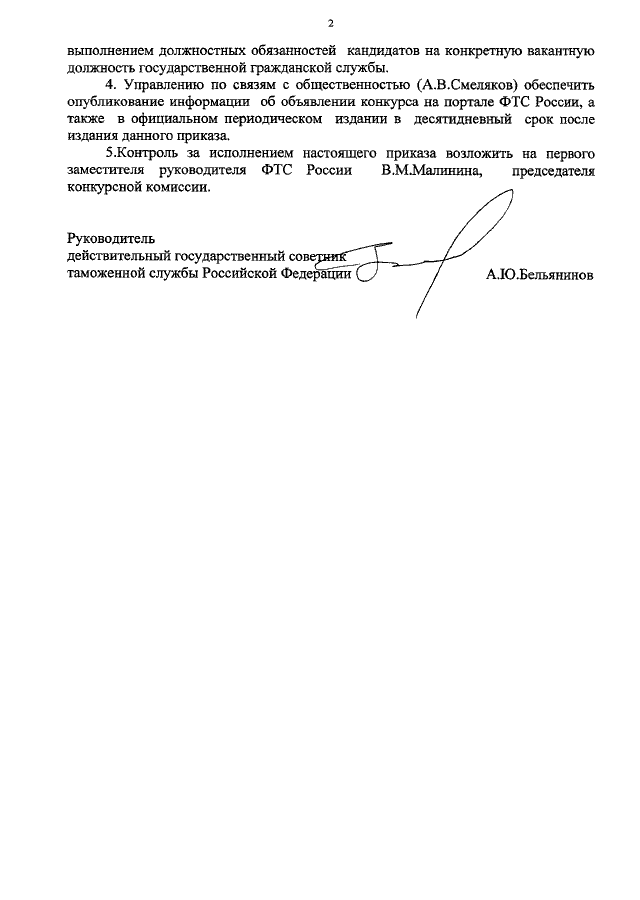 2

выполнением должностных обязанностей кандидатов на конкретную вакантную должность государственной гражданской службы.

4. Управлению по связям с общественностью (А.В.Смеляков) обеспечить опубликование информации об объявлении конкурса на портале ФТС России, а также в официальном периодическом издании в десятидневный срок после издания данного приказа.

5.Контроль за исполнением настоящего приказа возложить на первого заместителя руководителя ФТС России В.М.Малинина, председателя конкурсной комиссии.

Руководитель
действительный государственный советник
таможенной службы Российской Федерации А.Ю.Бельянинов